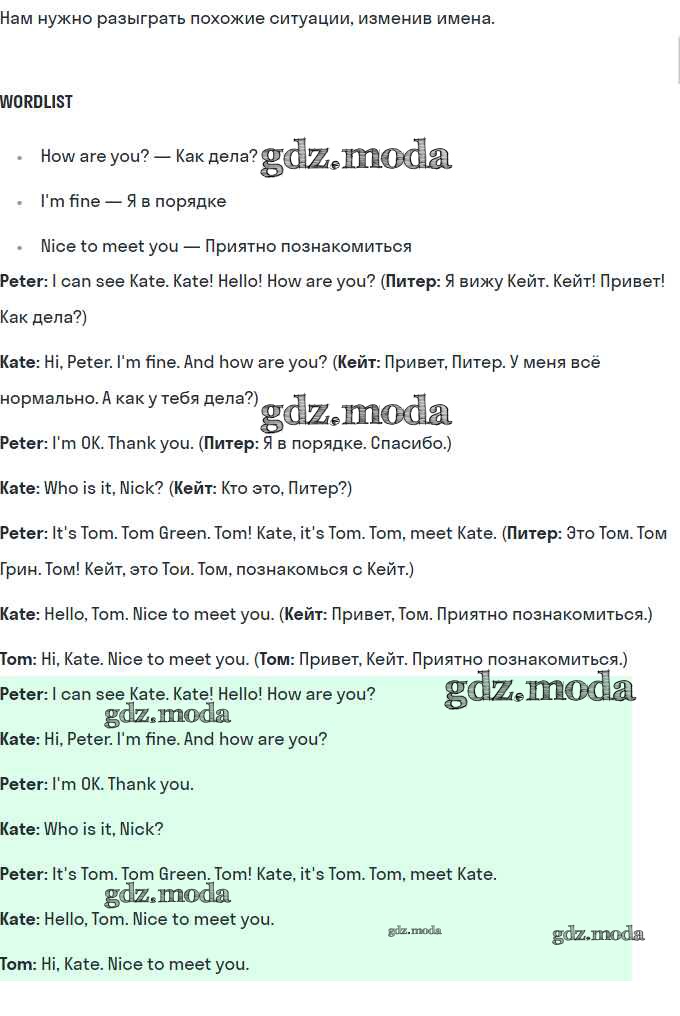 Нам нужно разыграть похожие ситуации, изменив имена.

WORDLIST

- How are you? — Как дела? gdz.moda
- I'm fine — Я в порядке
- Nice to meet you — Приятно познакомиться

Peter: I can see Kate. Kate! Hello! How are you? (Питер: Я вижу Кейт. Кейт! Привет! Как дела?)

Kate: Hi, Peter. I'm fine. And how are you? (Кейт: Привет, Питер. У меня всё нормально. А как у тебя дела?) gdz.moda

Peter: I'm OK. Thank you. (Питер: Я в порядке. Спасибо.)

Kate: Who is it, Nick? (Кейт: Кто это, Питер?)

Peter: It's Tom. Tom Green. Tom! Kate, it's Tom. Tom, meet Kate. (Питер: Это Том. Том Грин. Том! Кейт, это Тои. Том, познакомься с Кейт.)

Kate: Hello, Tom. Nice to meet you. (Кейт: Привет, Том. Приятно познакомиться.)

Tom: Hi, Kate. Nice to meet you. (Том: Привет, Кейт. Приятно познакомиться.)

Peter: I can see Kate. Kate! Hello! How are you? gdz.moda

gdz.moda

Kate: Hi, Peter. I'm fine. And how are you?

Peter: I'm OK. Thank you.

Kate: Who is it, Nick?

Peter: It's Tom. Tom Green. Tom! Kate, it's Tom. Tom, meet Kate.

gdz.moda

Kate: Hello, Tom. Nice to meet you. gdz.moda gdz.moda

Tom: Hi, Kate. Nice to meet you.